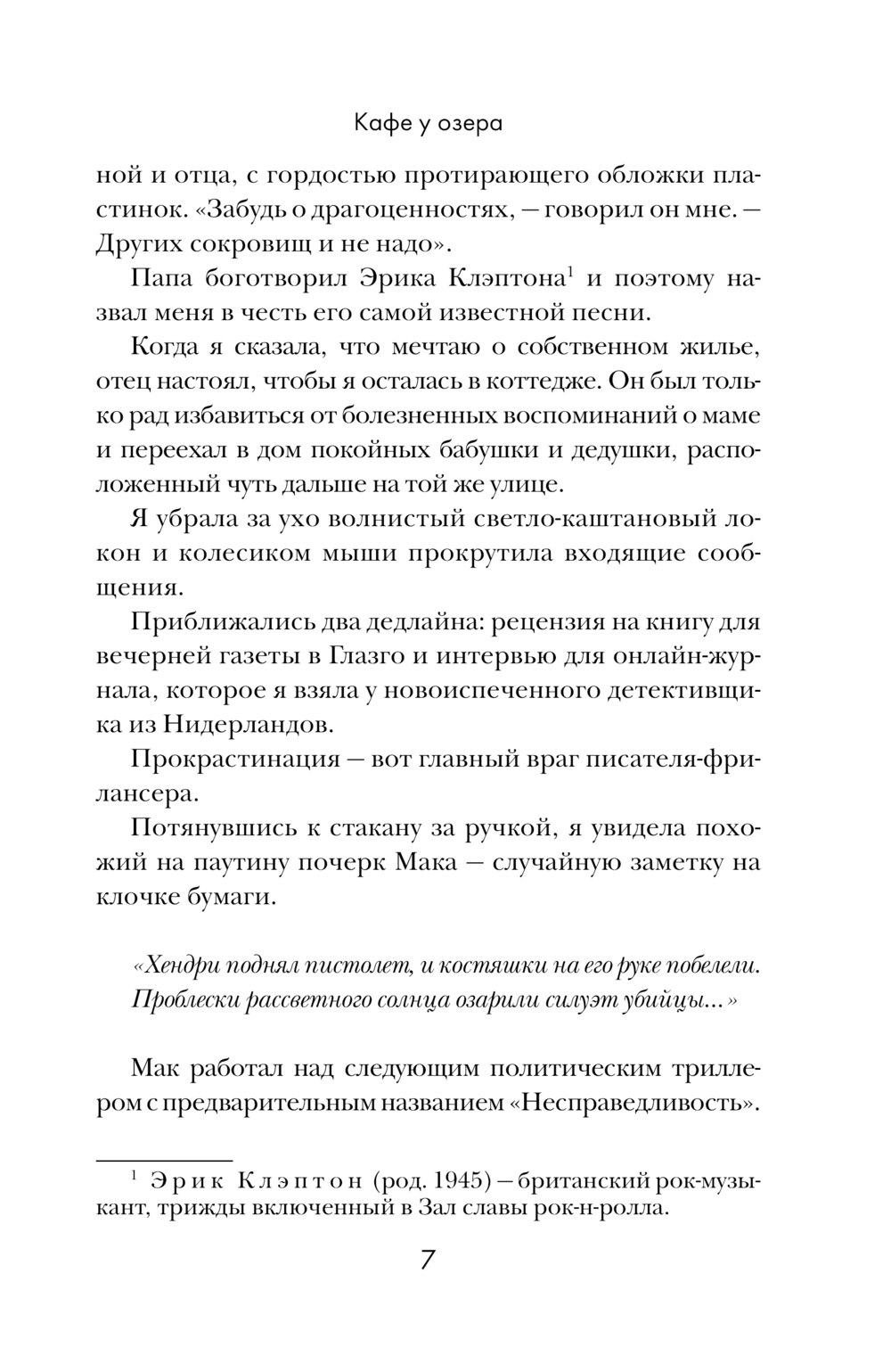 Кафе у озера

ной и отца, с гордостью протирающего обложки пластинок. «Забудь о драгоценностях, — говорил он мне. — Других сокровищ и не надо».

Папа боготворил Эрика Клэптона$^1$ и поэтому назвал меня в честь его самой известной песни.

Когда я сказала, что мечтаю о собственном жилье, отец настоял, чтобы я осталась в коттедже. Он был только рад избавиться от болезненных воспоминаний о маме и переехал в дом покойных бабушки и дедушки, расположенный чуть дальше на той же улице.

Я убрала за ухо волнистый светло-каштановый локон и колесиком мыши прокрутила входящие сообщения.

Приближались два дедлайна: рецензия на книгу для вечерней газеты в Глазго и интервью для онлайн-журнала, которое я взяла у новоиспеченного детективщика из Нидерландов.

Прокрастинация — вот главный враг писателя-фрилансера.

Потянувшись к стакану за ручкой, я увидела похожий на паутину почерк Мака — случайную заметку на клочке бумаги.

«Хендри поднял пистолет, и костяшки на его руке побелели. Проблески рассветного солнца озарили силуэт убийцы...»

Мак работал над следующим политическим триллером с предварительным названием «Несправедливость».

$^1$ Эрик Клэптон (род. 1945) — британский рок-музыкант, трижды включенный в Зал славы рок-н-ролла.

7